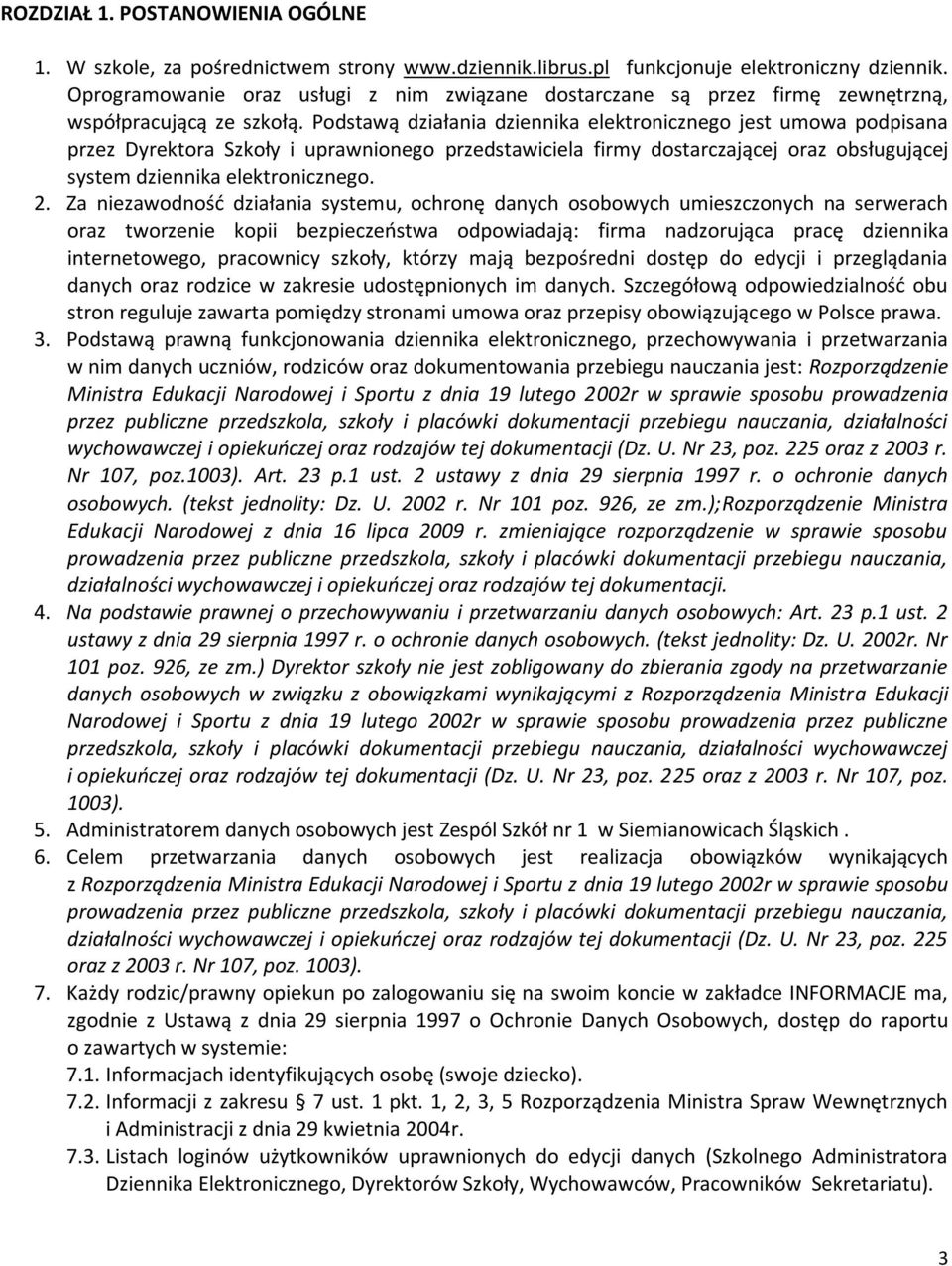 ROZDZIAŁ 1. POSTANOWIENIA OGÓLNE

1. W szkole, za pośrednictwem strony www.dziennik.librus.pl funkcjonuje elektroniczny dziennik. Oprogramowanie oraz usługi z nim związane dostarczane są przez firmę zewnętrzną, współpracującą ze szkołą. Podstawą działania dziennika elektronicznego jest umowa podpisana przez Dyrektora Szkoły i uprawnionego przedstawiciela firmy dostarczającej oraz obsługującej system dziennika elektronicznego.
2. Za niezawodność działania systemu, ochronę danych osobowych umieszczonych na serwerach oraz tworzenie kopii bezpieczeństwa odpowiadają: firma nadzorująca pracę dziennika internetowego, pracownicy szkoły, którzy mają bezpośredni dostęp do edycji i przeglądania danych oraz rodzice w zakresie udostępnionych im danych. Szczegółową odpowiedzialność obu stron reguluje zawarta pomiędzy stronami umowa oraz przepisy obowiązującego w Polsce prawa.
3. Podstawą prawną funkcjonowania dziennika elektronicznego, przechowywania i przetwarzania w nim danych uczniów, rodziców oraz dokumentowania przebiegu nauczania jest: Rozporządzenie Ministra Edukacji Narodowej i Sportu z dnia 19 lutego 2002r w sprawie sposobu prowadzenia przez publiczne przedszkola, szkoły i placówki dokumentacji przebiegu nauczania, działalności wychowawczej i opiekuńczej oraz rodzajów tej dokumentacji (Dz. U. Nr 23, poz. 225 oraz z 2003 r. Nr 107, poz.1003). Art. 23 p.1 ust. 2 ustawy z dnia 29 sierpnia 1997 r. o ochronie danych osobowych. (tekst jednolity: Dz. U. 2002 r. Nr 101 poz. 926, ze zm.);Rozporządzenie Ministra Edukacji Narodowej z dnia 16 lipca 2009 r. zmieniające rozporządzenie w sprawie sposobu prowadzenia przez publiczne przedszkola, szkoły i placówki dokumentacji przebiegu nauczania, działalności wychowawczej i opiekuńczej oraz rodzajów tej dokumentacji.
4. Na podstawie prawnej o przechowywaniu i przetwarzaniu danych osobowych: Art. 23 p.1 ust. 2 ustawy z dnia 29 sierpnia 1997 r. o ochronie danych osobowych. (tekst jednolity: Dz. U. 2002r. Nr 101 poz. 926, ze zm.) Dyrektor szkoły nie jest zobligowany do zbierania zgody na przetwarzanie danych osobowych w związku z obowiązkami wynikającymi z Rozporządzenia Ministra Edukacji Narodowej i Sportu z dnia 19 lutego 2002r w sprawie sposobu prowadzenia przez publiczne przedszkola, szkoły i placówki dokumentacji przebiegu nauczania, działalności wychowawczej i opiekuńczej oraz rodzajów tej dokumentacji (Dz. U. Nr 23, poz. 225 oraz z 2003 r. Nr 107, poz. 1003).
5. Administratorem danych osobowych jest Zespól Szkół nr 1 w Siemianowicach Śląskich .
6. Celem przetwarzania danych osobowych jest realizacja obowiązków wynikających z Rozporządzenia Ministra Edukacji Narodowej i Sportu z dnia 19 lutego 2002r w sprawie sposobu prowadzenia przez publiczne przedszkola, szkoły i placówki dokumentacji przebiegu nauczania, działalności wychowawczej i opiekuńczej oraz rodzajów tej dokumentacji (Dz. U. Nr 23, poz. 225 oraz z 2003 r. Nr 107, poz. 1003).
7. Każdy rodzic/prawny opiekun po zalogowaniu się na swoim koncie w zakładce INFORMACJE ma, zgodnie z Ustawą z dnia 29 sierpnia 1997 o Ochronie Danych Osobowych, dostęp do raportu o zawartych w systemie:
7.1. Informacjach identyfikujących osobę (swoje dziecko).
7.2. Informacji z zakresu § 7 ust. 1 pkt. 1, 2, 3, 5 Rozporządzenia Ministra Spraw Wewnętrznych i Administracji z dnia 29 kwietnia 2004r.
7.3. Listach loginów użytkowników uprawnionych do edycji danych (Szkolnego Administratora Dziennika Elektronicznego, Dyrektorów Szkoły, Wychowawców, Pracowników Sekretariatu).

3